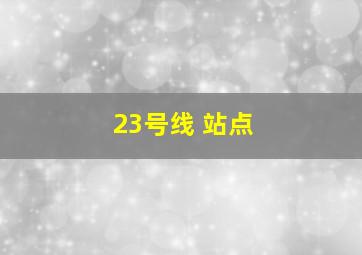 23号线 站点